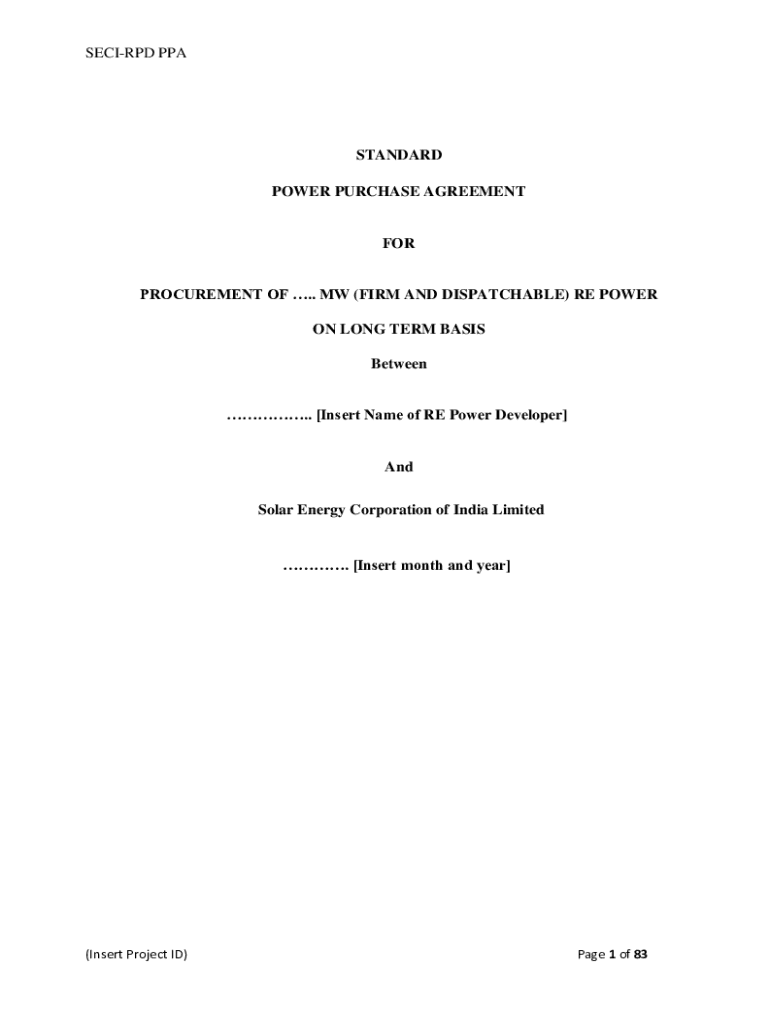 SECI-RPD PPA

STANDARD

POWER PURCHASE AGREEMENT

FOR

PROCUREMENT OF ….. MW (FIRM AND DISPATCHABLE) RE POWER

ON LONG TERM BASIS

Between

…………….. [Insert Name of RE Power Developer]

And

Solar Energy Corporation of India Limited

…………. [Insert month and year]

(Insert Project ID)

Page 1 of 83